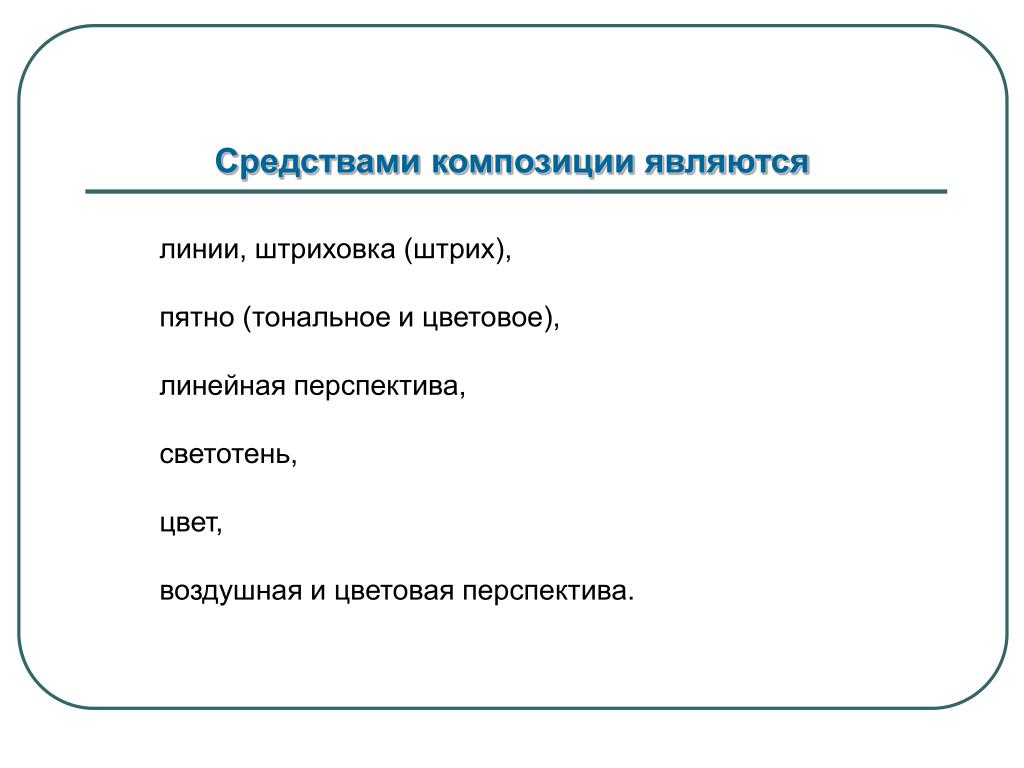 Средствами композиции являются

линии, штриховка (штрих),

пятно (тональное и цветовое),

линейная перспектива,

светотень,

цвет,

воздушная и цветовая перспектива.